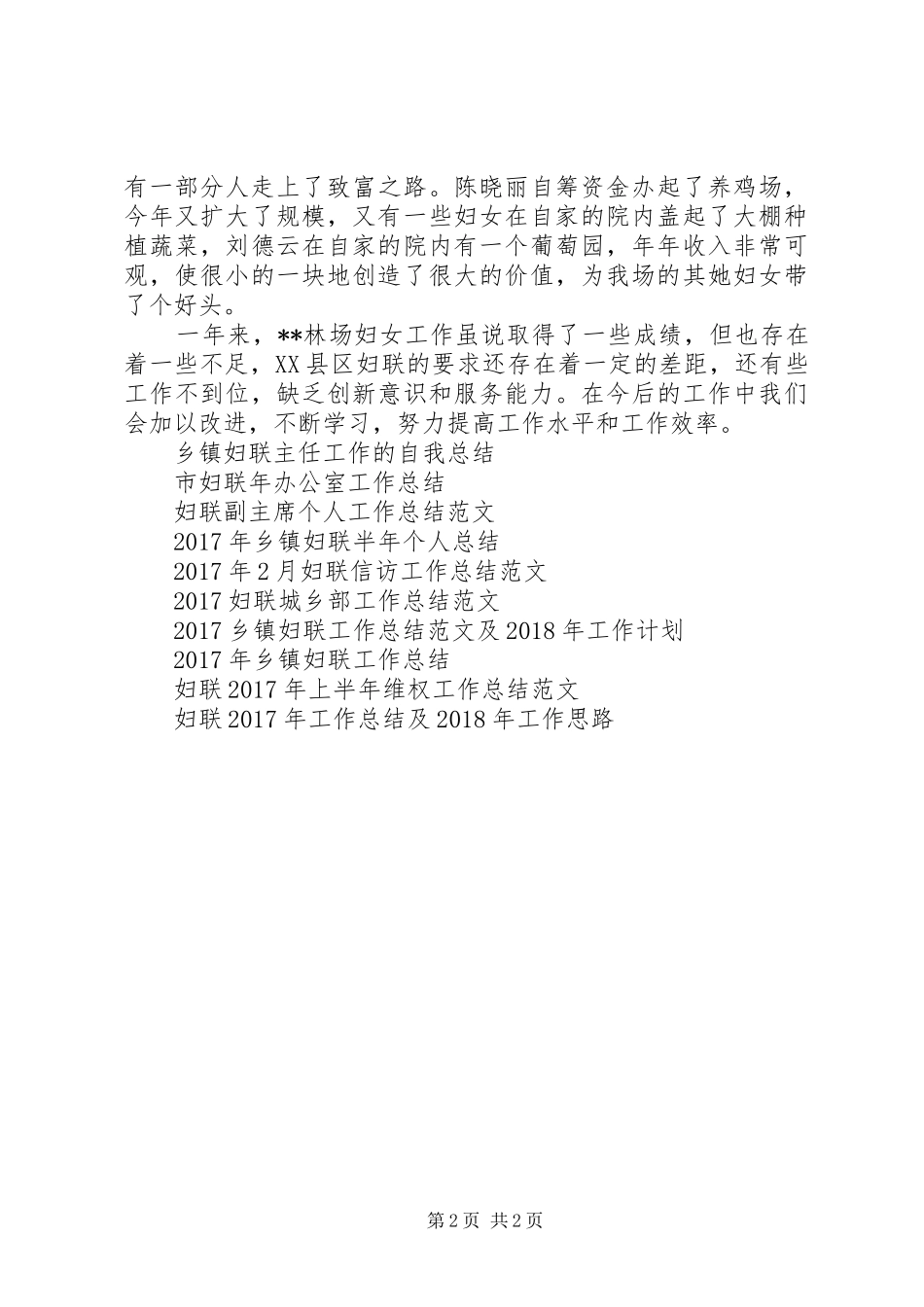 有一部分人走上了致富之路。陈晓丽自筹资金办起了养鸡场，今年又扩大了规模，又有一些妇女在自家的院内盖起了大棚种植蔬菜，刘德云在自家的院内有一个葡萄园，年年收入非常可观，使很小的一块地创造了很大的价值，为我场的其她妇女带了个好头。

一年来，**林场妇女工作虽说取得了一些成绩，但也存在着一些不足，XX县区妇联的要求还存在着一定的差距，还有些工作不到位，缺乏创新意识和服务能力。在今后的工作中我们会加以改进，不断学习，努力提高工作水平和工作效率。

乡镇妇联主任工作的自我总结

市妇联年办公室工作总结

妇联副主席个人工作总结范文

2017年乡镇妇联半年个人总结

2017年2月妇联信访工作总结范文

2017妇联城乡部工作总结范文

2017乡镇妇联工作总结范文及2018年工作计划

2017年乡镇妇联工作总结

妇联2017年上半年维权工作总结范文

妇联2017年工作总结及2018年工作思路

第2页 共2页